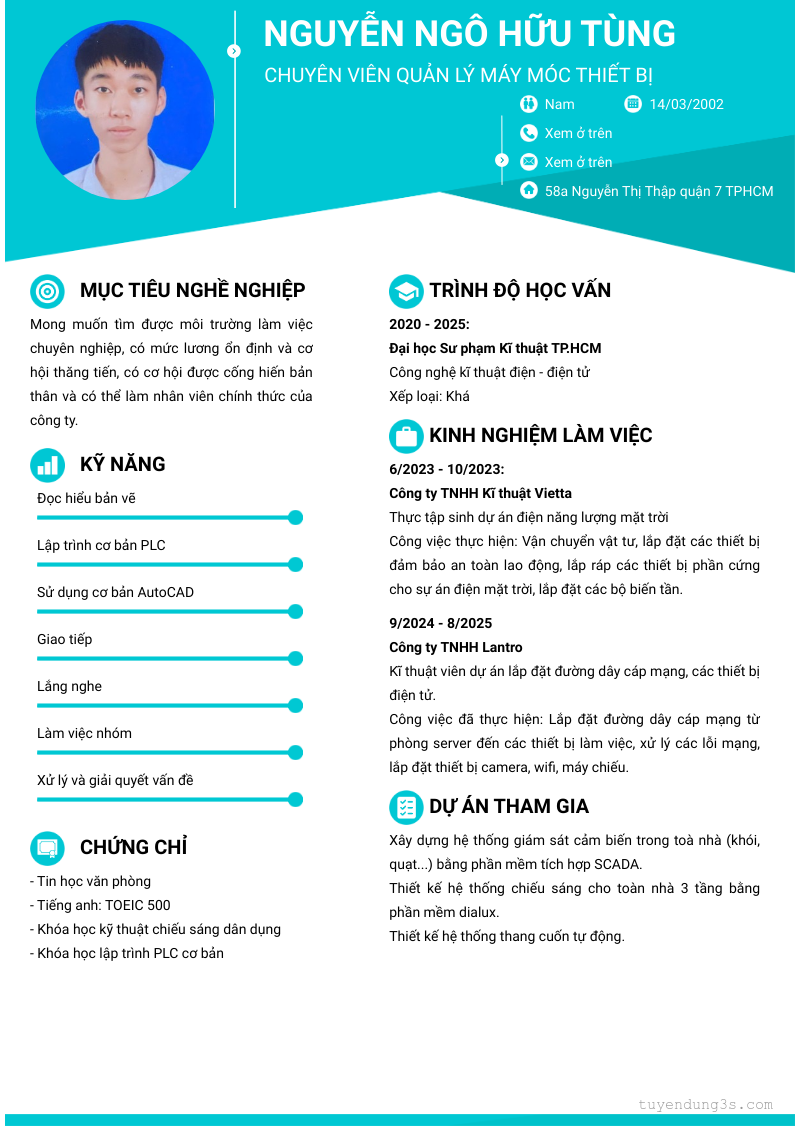 NGUYỄN NGÔ HỮU TÙNG

CHUYÊN VIÊN QUẢN LÝ MÁY MÓC THIẾT BỊ

Nam

14/03/2002

Xem ở trên

Xem ở trên

58a Nguyễn Thị Thập quận 7 TPHCM

MỤC TIÊU NGHỀ NGHIỆP

Mong muốn tìm được môi trường làm việc chuyên nghiệp, có mức lương ổn định và cơ hội thăng tiến, có cơ hội được cống hiến bản thân và có thể làm nhân viên chính thức của công ty.

KỸ NĂNG

Đọc hiểu bản vẽ

Lập trình cơ bản PLC

Sử dụng cơ bản AutoCAD

Giao tiếp

Lắng nghe

Làm việc nhóm

Xử lý và giải quyết vấn đề

CHỨNG CHỈ

- Tin học văn phòng
- Tiếng anh: TOEIC 500
- Khóa học kỹ thuật chiếu sáng dân dụng
- Khóa học lập trình PLC cơ bản

TRÌNH ĐỘ HỌC VẤN

2020 - 2025:

Đại học Sư phạm Kĩ thuật TP.HCM

Công nghệ kĩ thuật điện - điện tử

Xếp loại: Khá

KINH NGHIỆM LÀM VIỆC

6/2023 - 10/2023:

Công ty TNHH Kĩ thuật Vietta

Thực tập sinh dự án điện năng lượng mặt trời

Công việc thực hiện: Vận chuyển vật tư, lắp đặt các thiết bị đảm bảo an toàn lao động, lắp ráp các thiết bị phần cứng cho sự án điện mặt trời, lắp đặt các bộ biến tần.

9/2024 - 8/2025

Công ty TNHH Lantro

Kĩ thuật viên dự án lắp đặt đường dây cáp mạng, các thiết bị điện tử.

Công việc đã thực hiện: Lắp đặt đường dây cáp mạng từ phòng server đến các thiết bị làm việc, xử lý các lỗi mạng, lắp đặt thiết bị camera, wifi, máy chiếu.

DỰ ÁN THAM GIA

Xây dựng hệ thống giám sát cảm biến trong toà nhà (khói, quạt...) bằng phần mềm tích hợp SCADA.

Thiết kế hệ thống chiếu sáng cho toàn nhà 3 tầng bằng phần mềm dialux.

Thiết kế hệ thống thang cuốn tự động.

tuyendung3s.com